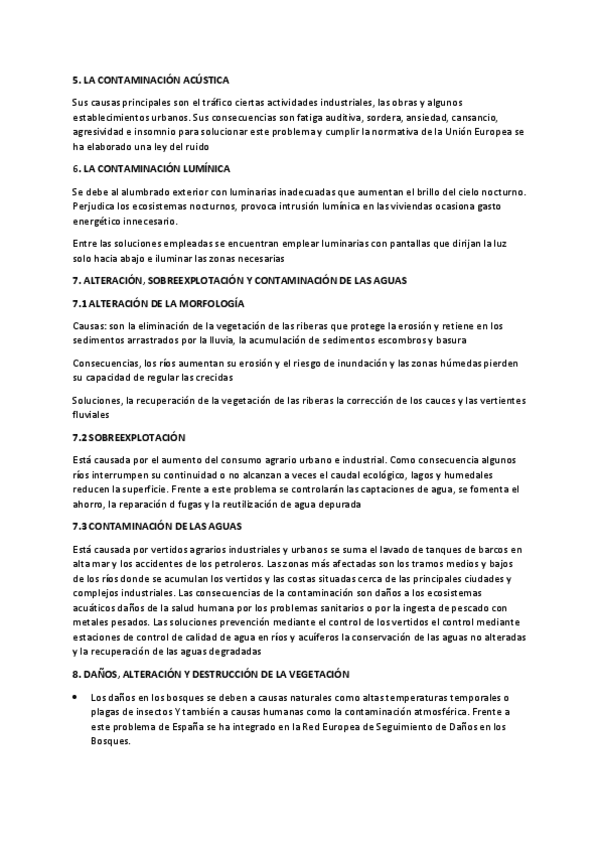 5. LA CONTAMINACIÓN ACÚSTICA

Sus causas principales son el tráfico ciertas actividades industriales, las obras y algunos establecimientos urbanos. Sus consecuencias son fatiga auditiva, sordera, ansiedad, cansancio, agresividad e insomnio para solucionar este problema y cumplir la normativa de la Unión Europea se ha elaborado una ley del ruido

6. LA CONTAMINACIÓN LUMÍNICA

Se debe al alumbrado exterior con luminarias inadecuadas que aumentan el brillo del cielo nocturno. Perjudica los ecosistemas nocturnos, provoca intrusión lumínica en las viviendas ocasiona gasto energético innecesario.

Entre las soluciones empleadas se encuentran emplear luminarias con pantallas que dirijan la luz solo hacia abajo e iluminar las zonas necesarias

7. ALTERACIÓN, SOBREEXPLOTACIÓN Y CONTAMINACIÓN DE LAS AGUAS

7.1 ALTERACIÓN DE LA MORFOLOGÍA

Causas: son la eliminación de la vegetación de las riberas que protege la erosión y retiene en los sedimentos arrastrados por la lluvia, la acumulación de sedimentos escombros y basura

Consecuencias, los ríos aumentan su erosión y el riesgo de inundación y las zonas húmedas pierden su capacidad de regular las crecidas

Soluciones, la recuperación de la vegetación de las riberas la corrección de los cauces y las vertientes fluviales

7.2 SOBREEXPLOTACIÓN

Está causada por el aumento del consumo agrario urbano e industrial. Como consecuencia algunos ríos interrumpen su continuidad o no alcanzan a veces el caudal ecológico, lagos y humedales reducen la superficie. Frente a este problema se controlarán las captaciones de agua, se fomenta el ahorro, la reparación d fugas y la reutilización de agua depurada

7.3 CONTAMINACIÓN DE LAS AGUAS

Está causada por vertidos agrarios industriales y urbanos se suma el lavado de tanques de barcos en alta mar y los accidentes de los petroleros. Las zonas más afectadas son los tramos medios y bajos de los ríos donde se acumulan los vertidos y las costas situadas cerca de las principales ciudades y complejos industriales. Las consecuencias de la contaminación son daños a los ecosistemas acuáticos daños de la salud humana por los problemas sanitarios o por la ingesta de pescado con metales pesados. Las soluciones prevención mediante el control de los vertidos el control mediante estaciones de control de calidad de agua en ríos y acuíferos la conservación de las aguas no alteradas y la recuperación de las aguas degradadas

8. DAÑOS, ALTERACIÓN Y DESTRUCCIÓN DE LA VEGETACIÓN

• Los daños en los bosques se deben a causas naturales como altas temperaturas temporales o plagas de insectos Y también a causas humanas como la contaminación atmosférica. Frente a este problema de España se ha integrado en la Red Europea de Seguimiento de Daños en los Bosques.